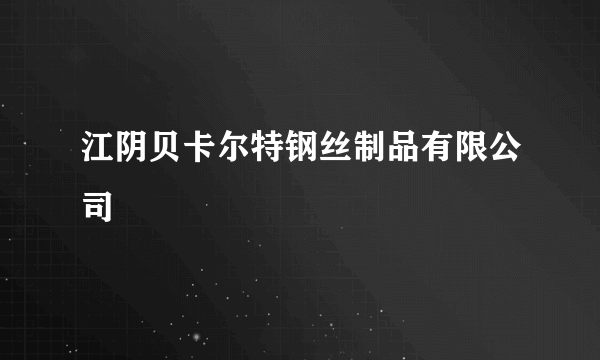 江阴贝卡尔特钢丝制品有限公司